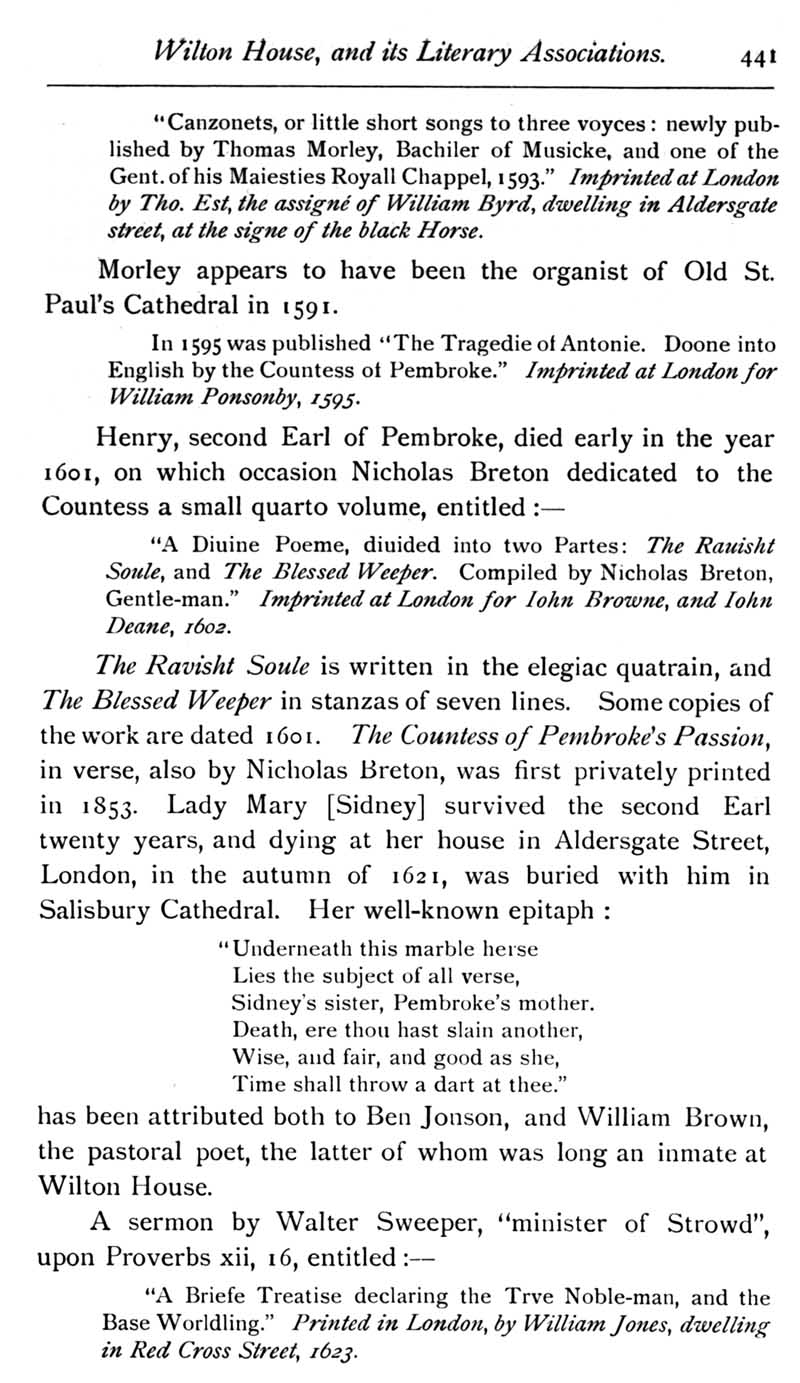 Wilton House, and its Literary Associations. 441

"Canzonets, or little short songs to three voyces: newly published by Thomas Morley, Bachiler of Musicke, and one of the Gent. of his Maiesties Royall Chappel, 1593." Imprinted at London by Tho. Est, the assigné of William Byrd, dwelling in Aldersgate street, at the signe of the black Horse.

Morley appears to have been the organist of Old St. Paul's Cathedral in 1591.

In 1595 was published "The Tragedie of Antonie. Doone into English by the Countess of Pembroke." Imprinted at London for William Ponsonby, 1595.

Henry, second Earl of Pembroke, died early in the year 1601, on which occasion Nicholas Breton dedicated to the Countess a small quarto volume, entitled:—

"A Diuine Poeme, diuided into two Partes: The Rauisht Soule, and The Blessed Weeper. Compiled by Nicholas Breton, Gentle-man." Imprinted at London for Iohn Browne, and Iohn Deane, 1602.

The Ravisht Soule is written in the elegiac quatrain, and The Blessed Weeper in stanzas of seven lines. Some copies of the work are dated 1601. The Countess of Pembroke's Passion, in verse, also by Nicholas Breton, was first privately printed in 1853. Lady Mary [Sidney] survived the second Earl twenty years, and dying at her house in Aldersgate Street, London, in the autumn of 1621, was buried with him in Salisbury Cathedral. Her well-known epitaph:

"Underneath this marble herse
Lies the subject of all verse,
Sidney's sister, Pembroke's mother.
Death, ere thou hast slain another,
Wise, and fair, and good as she,
Time shall throw a dart at thee."

has been attributed both to Ben Jonson, and William Brown, the pastoral poet, the latter of whom was long an inmate at Wilton House.

A sermon by Walter Sweeper, "minister of Strowd", upon Proverbs xii, 16, entitled:—

"A Briefe Treatise declaring the Trve Noble-man, and the Base Worldling." Printed in London, by William Jones, dwelling in Red Cross Street, 1623.